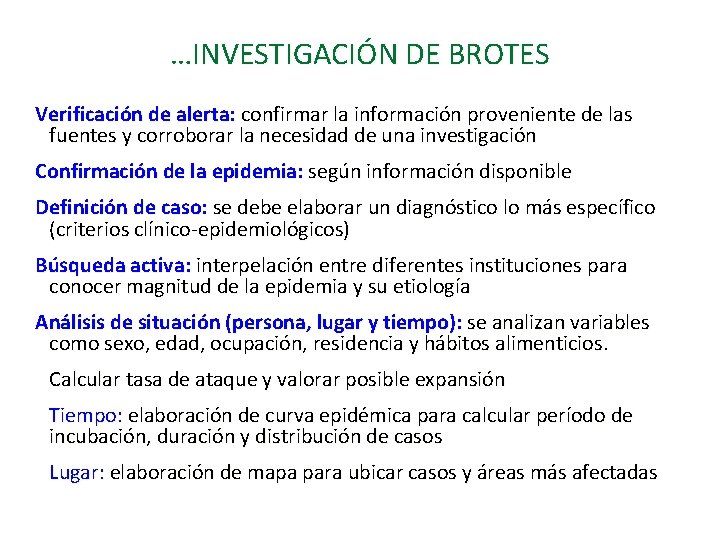 …INVESTIGACIÓN DE BROTES

Verificación de alerta: confirmar la información proveniente de las fuentes y corroborar la necesidad de una investigación

Confirmación de la epidemia: según información disponible

Definición de caso: se debe elaborar un diagnóstico lo más específico (criterios clínico-epidemiológicos)

Búsqueda activa: interpelación entre diferentes instituciones para conocer magnitud de la epidemia y su etiología

Análisis de situación (persona, lugar y tiempo): se analizan variables como sexo, edad, ocupación, residencia y hábitos alimenticios.

Calcular tasa de ataque y valorar posible expansión

Tiempo: elaboración de curva epidémica para calcular período de incubación, duración y distribución de casos

Lugar: elaboración de mapa para ubicar casos y áreas más afectadas